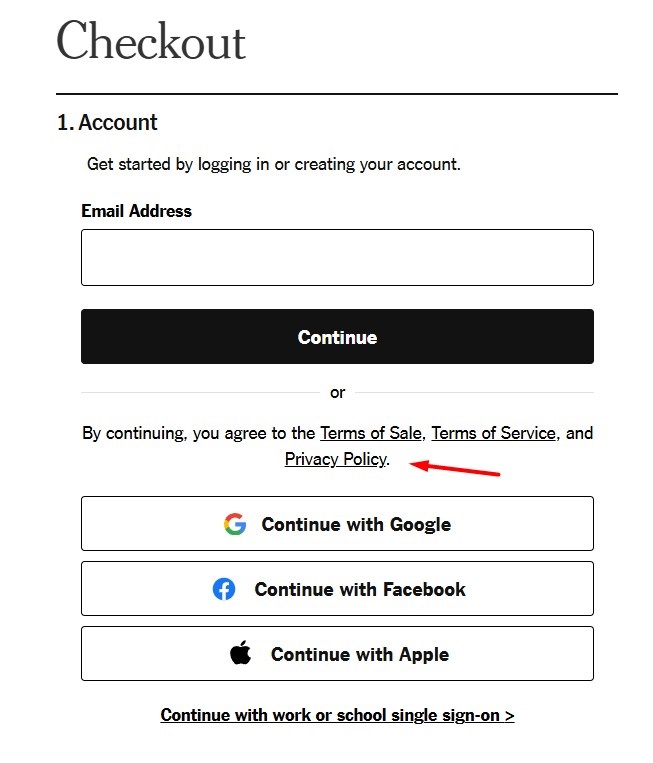 Checkout

1. Account

Get started by logging in or creating your account.

Email Address

Continue

or

By continuing, you agree to the Terms of Sale, Terms of Service, and Privacy Policy.

Continue with Google

Continue with Facebook

Continue with Apple

Continue with work or school single sign-on >